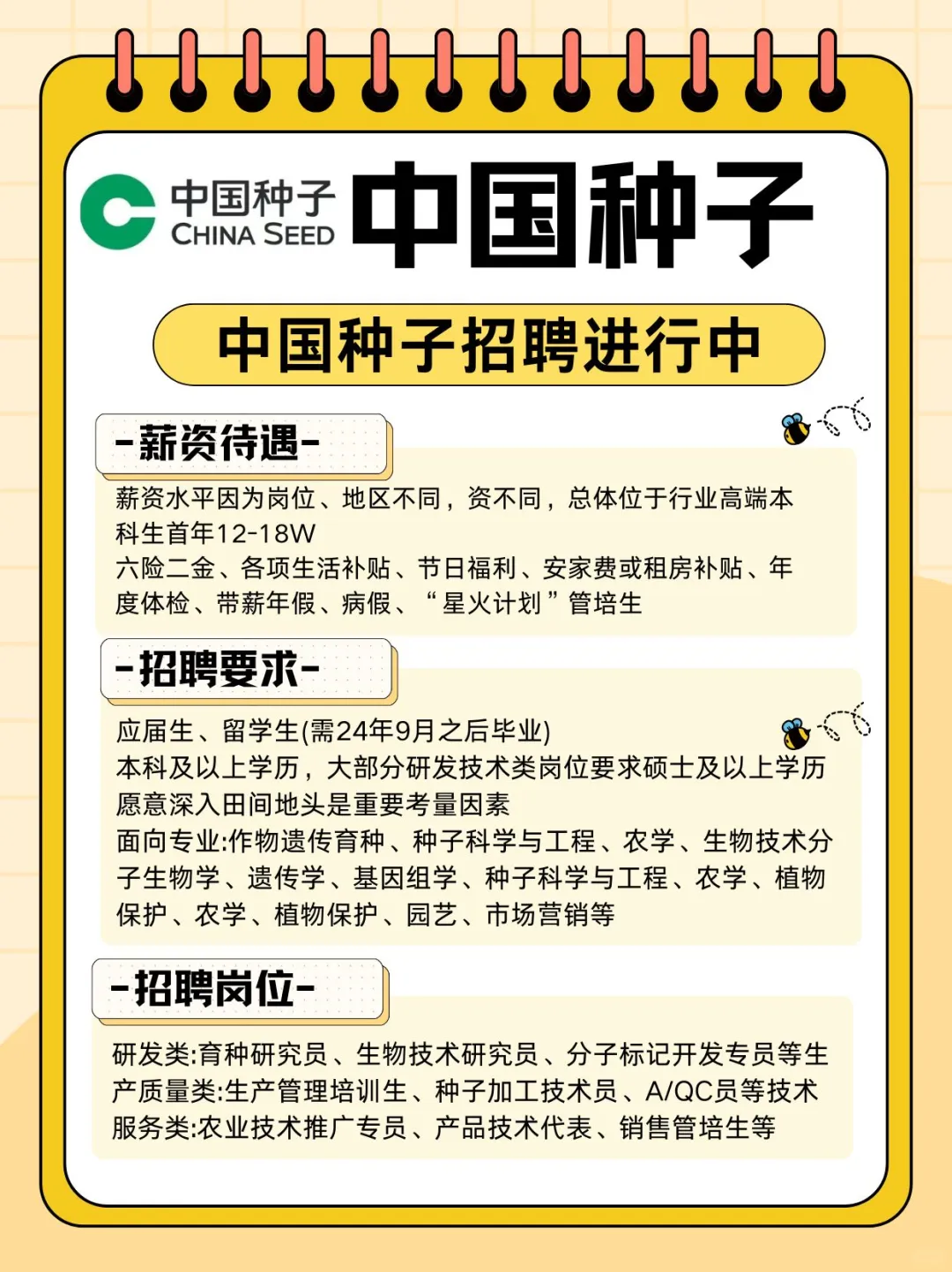 中国种子
CHINA SEED

中国种子

中国种子招聘进行中

-薪资待遇-

薪资水平因为岗位、地区不同，资不同，总体位于行业高端本科生首年12-18W
六险二金、各项生活补贴、节日福利、安家费或租房补贴、年度体检、带薪年假、病假、“星火计划”管培生

-招聘要求-

应届生、留学生(需24年9月之后毕业)
本科及以上学历，大部分研发技术类岗位要求硕士及以上学历
愿意深入田间地头是重要考量因素
面向专业:作物遗传育种、种子科学与工程、农学、生物技术分子生物学、遗传学、基因组学、种子科学与工程、农学、植物保护、农学、植物保护、园艺、市场营销等

-招聘岗位-

研发类:育种研究员、生物技术研究员、分子标记开发专员等生产质量类:生产管理培训生、种子加工技术员、A/QC员等技术服务类:农业技术推广专员、产品技术代表、销售管培生等